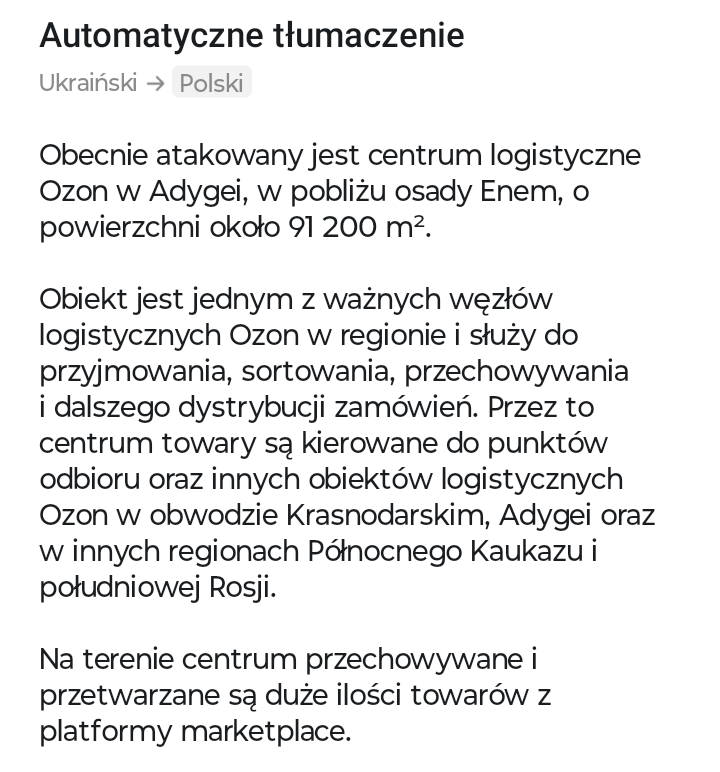 Automatyczne tłumaczenie

Ukraiński → Polski

Obecnie atakowany jest centrum logistyczne Ozon w Adygei, w pobliżu osady Enem, o powierzchni około 91 200 m².

Obiekt jest jednym z ważnych węzłów logistycznych Ozon w regionie i służy do przyjmowania, sortowania, przechowywania i dalszego dystrybucji zamówień. Przez to centrum towary są kierowane do punktów odbioru oraz innych obiektów logistycznych Ozon w obwodzie Krasnodarskim, Adygei oraz w innych regionach Północnego Kaukazu i południowej Rosji.

Na terenie centrum przechowywane i przetwarzane są duże ilości towarów z platformy marketplace.